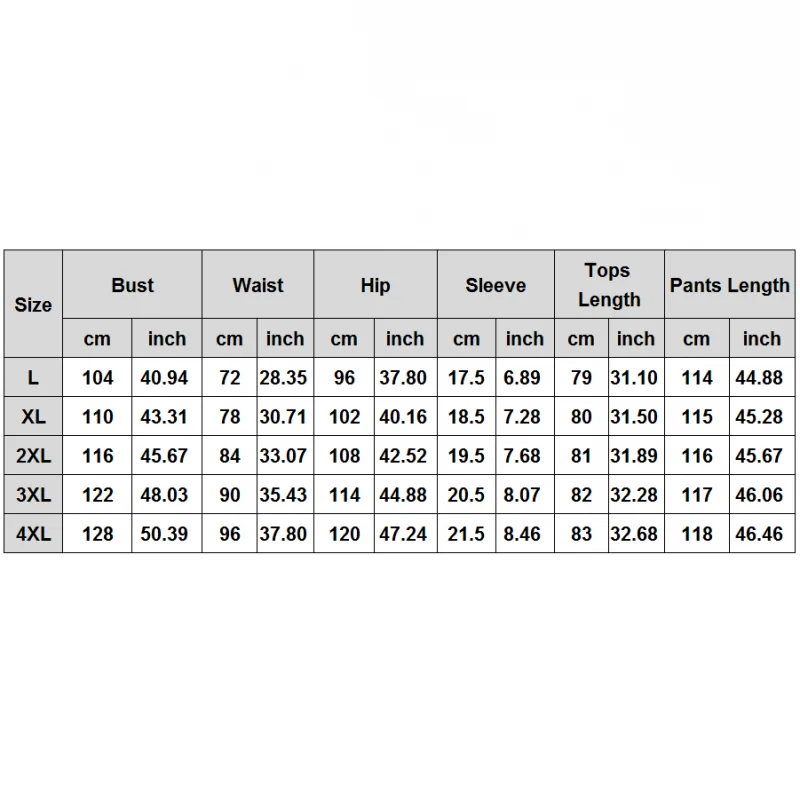 | Size | Bust | | Waist | | Hip | | Sleeve | | Tops Length | | Pants Length | |
|---|---|---|---|---|---|---|---|---|---|---|---|---|
| | cm | inch | cm | inch | cm | inch | cm | inch | cm | inch | cm | inch |
| L | 104 | 40.94 | 72 | 28.35 | 96 | 37.80 | 17.5 | 6.89 | 79 | 31.10 | 114 | 44.88 |
| XL | 110 | 43.31 | 78 | 30.71 | 102 | 40.16 | 18.5 | 7.28 | 80 | 31.50 | 115 | 45.28 |
| 2XL | 116 | 45.67 | 84 | 33.07 | 108 | 42.52 | 19.5 | 7.68 | 81 | 31.89 | 116 | 45.67 |
| 3XL | 122 | 48.03 | 90 | 35.43 | 114 | 44.88 | 20.5 | 8.07 | 82 | 32.28 | 117 | 46.06 |
| 4XL | 128 | 50.39 | 96 | 37.80 | 120 | 47.24 | 21.5 | 8.46 | 83 | 32.68 | 118 | 46.46 |